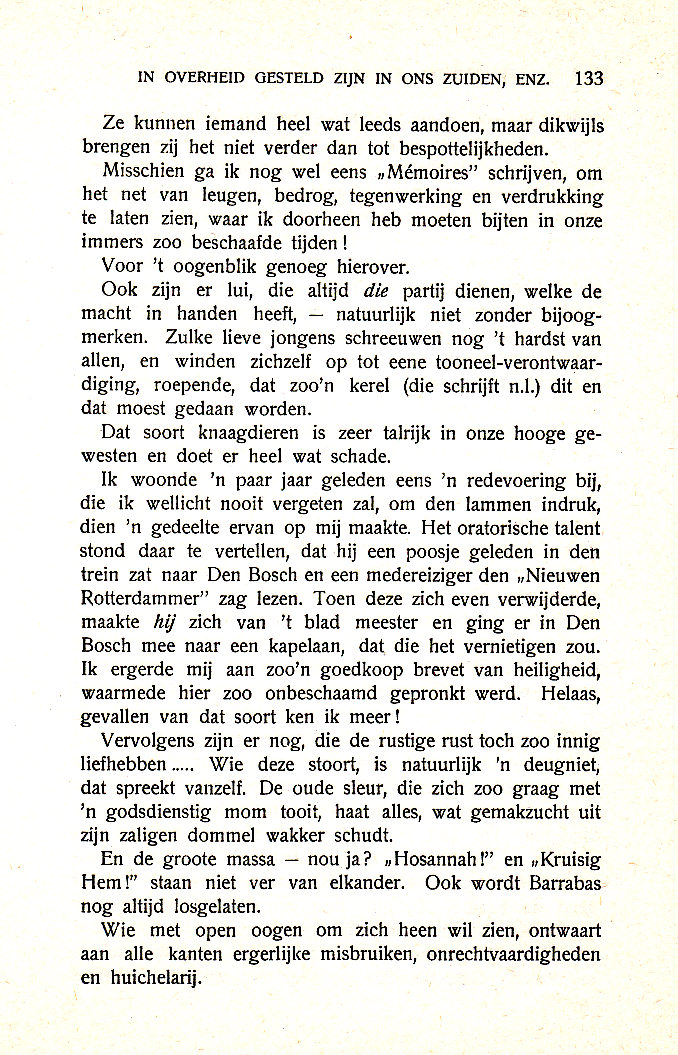 IN OVERHEID GESTELD ZIJN IN ONS ZUIDEN, ENZ. 133

Ze kunnen iemand heel wat leeds aandoen, maar dikwijls brengen zij het niet verder dan tot bespottelijkheden.

Misschien ga ik nog wel eens „Mémoires" schrijven, om het net van leugen, bedrog, tegenwerking en verdrukking te laten zien, waar ik doorheen heb moeten bijten in onze immers zoo beschaafde tijden!

Voor 't oogenblik genoeg hierover.

Ook zijn er lui, die altijd die partij dienen, welke de macht in handen heeft, — natuurlijk niet zonder bijoogmerken. Zulke lieve jongens schreeuwen nog 't hardst van allen, en winden zichzelf op tot eene tooneel-verontwaardiging, roepende, dat zoo'n kerel (die schrijft n.l.) dit en dat moest gedaan worden.

Dat soort knaagdieren is zeer talrijk in onze hooge gewesten en doet er heel wat schade.

Ik woonde 'n paar jaar geleden eens 'n redevoering bij, die ik wellicht nooit vergeten zal, om den lammen indruk, dien 'n gedeelte ervan op mij maakte. Het oratorische talent stond daar te vertellen, dat hij een poosje geleden in den trein zat naar Den Bosch en een medereiziger den „Nieuwen Rotterdammer" zag lezen. Toen deze zich even verwijderde, maakte hij zich van 't blad meester en ging er in Den Bosch mee naar een kapelaan, dat die het vernietigen zou. Ik ergerde mij aan zoo'n goedkoop brevet van heiligheid, waarmede hier zoo onbeschaamd gepronkt werd. Helaas, gevallen van dat soort ken ik meer!

Vervolgens zijn er nog, die de rustige rust toch zoo innig liefhebben..... Wie deze stoort, is natuurlijk 'n deugniet, dat spreekt vanzelf. De oude sleur, die zich zoo graag met 'n godsdienstig mom tooit, haat alles, wat gemakzucht uit zijn zaligen dommel wakker schudt.

En de groote massa — nou ja? „Hosannah!" en „Kruisig Hem!" staan niet ver van elkander. Ook wordt Barrabas nog altijd losgelaten.

Wie met open oogen om zich heen wil zien, ontwaart aan alle kanten ergerlijke misbruiken, onrechtvaardigheden en huichelarij.